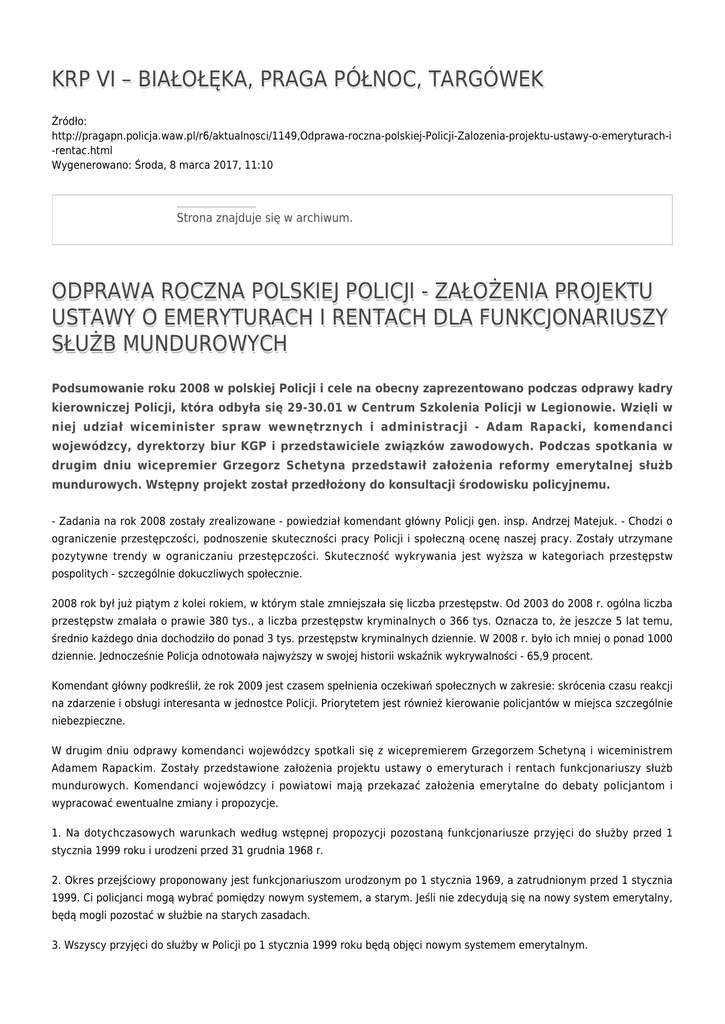 KRP VI – BIAŁOŁĘKA, PRAGA PÓŁNOC, TARGÓWEK

Źródło:
http://pragapn.policja.waw.pl/r6/aktualnosci/1149,Odprawa-roczna-polskiej-Policji-Zalozenia-projektu-ustawy-o-emeryturach-i-rentac.html
Wygenerowano: Środa, 8 marca 2017, 11:10

Strona znajduje się w archiwum.

ODPRAWA ROCZNA POLSKIEJ POLICJI - ZAŁOŻENIA PROJEKTU USTAWY O EMERYTURACH I RENTACH DLA FUNKCJONARIUSZY SŁUŻB MUNDUROWYCH

Podsumowanie roku 2008 w polskiej Policji i cele na obecny zaprezentowano podczas odprawy kadry kierowniczej Policji, która odbyła się 29-30.01 w Centrum Szkolenia Policji w Legionowie. Wzięli w niej udział wiceminister spraw wewnętrznych i administracji - Adam Rapacki, komendanci wojewódzcy, dyrektorzy biur KGP i przedstawiciele związków zawodowych. Podczas spotkania w drugim dniu wicepremier Grzegorz Schetyna przedstawił założenia reformy emerytalnej służb mundurowych. Wstępny projekt został przedłożony do konsultacji środowisku policyjnemu.

- Zadania na rok 2008 zostały zrealizowane - powiedział komendant główny Policji gen. insp. Andrzej Matejuk. - Chodzi o ograniczenie przestępczości, podnoszenie skuteczności pracy Policji i społeczną ocenę naszej pracy. Zostały utrzymane pozytywne trendy w ograniczaniu przestępczości. Skuteczność wykrywania jest wyższa w kategoriach przestępstw pospolitych - szczególnie dokuczliwych społecznie.

2008 rok był już piątym z kolei rokiem, w którym stale zmniejszała się liczba przestępstw. Od 2003 do 2008 r. ogólna liczba przestępstw zmalała o prawie 380 tys., a liczba przestępstw kryminalnych o 366 tys. Oznacza to, że jeszcze 5 lat temu, średnio każdego dnia dochodziło do ponad 3 tys. przestępstw kryminalnych dziennie. W 2008 r. było ich mniej o ponad 1000 dziennie. Jednocześnie Policja odnotowała najwyższy w swojej historii wskaźnik wykrywalności - 65,9 procent.

Komendant główny podkreślił, że rok 2009 jest czasem spełnienia oczekiwań społecznych w zakresie: skrócenia czasu reakcji na zdarzenie i obsługi interesanta w jednostce Policji. Priorytetem jest również kierowanie policjantów w miejsca szczególnie niebezpieczne.

W drugim dniu odprawy komendanci wojewódzcy spotkali się z wicepremierem Grzegorzem Schetyną i wiceministrem Adamem Rapackim. Zostały przedstawione założenia projektu ustawy o emeryturach i rentach funkcjonariuszy służb mundurowych. Komendanci wojewódzcy i powiatowi mają przekazać założenia emerytalne do debaty policjantom i wypracować ewentualne zmiany i propozycje.

1. Na dotychczasowych warunkach według wstępnej propozycji pozostaną funkcjonariusze przyjęci do służby przed 1 stycznia 1999 roku i urodzeni przed 31 grudnia 1968 r.

2. Okres przejściowy proponowany jest funkcjonariuszom urodzonym po 1 stycznia 1969, a zatrudnionym przed 1 stycznia 1999. Ci policjanci mogą wybrać pomiędzy nowym systemem, a starym. Jeśli nie zdecydują się na nowy system emerytalny, będą mogli pozostać w służbie na starych zasadach.

3. Wszyscy przyjęci do służby w Policji po 1 stycznia 1999 roku będą objęci nowym systemem emerytalnym.